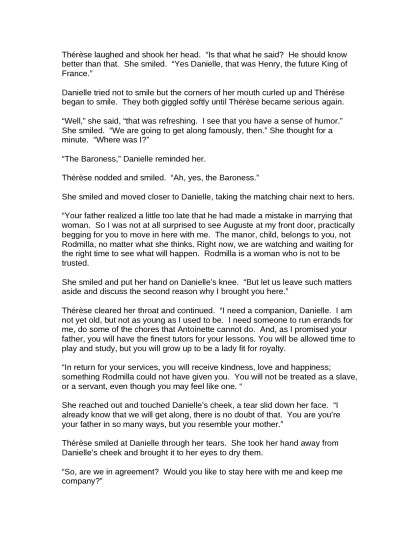 Thérèse laughed and shook her head. "Is that what he said? He should know better than that. She smiled. "Yes Danielle, that was Henry, the future King of France."

Danielle tried not to smile but the corners of her mouth curled up and Thérèse began to smile. They both giggled softly until Thérèse became serious again.

"Well," she said, "that was refreshing. I see that you have a sense of humor." She smiled. "We are going to get along famously, then." She thought for a minute. "Where was I?"

"The Baroness," Danielle reminded her.

Thérèse nodded and smiled. "Ah, yes, the Baroness."

She smiled and moved closer to Danielle, taking the matching chair next to hers.

"Your father realized a little too late that he had made a mistake in marrying that woman. So I was not at all surprised to see Auguste at my front door, practically begging for you to move in here with me. The manor, child, belongs to you, not Rodmilla, no matter what she thinks. Right now, we are watching and waiting for the right time to see what will happen. Rodmilla is a woman who is not to be trusted.

She smiled and put her hand on Danielle's knee. "But let us leave such matters aside and discuss the second reason why I brought you here."

Thérèse cleared her throat and continued. "I need a companion, Danielle. I am not yet old, but not as young as I used to be. I need someone to run errands for me, do some of the chores that Antoinette cannot do. And, as I promised your father, you will have the finest tutors for your lessons. You will be allowed time to play and study, but you will grow up to be a lady fit for royalty.

"In return for your services, you will receive kindness, love and happiness; something Rodmilla could not have given you. You will not be treated as a slave, or a servant, even though you may feel like one. "

She reached out and touched Danielle's cheek, a tear slid down her face. "I already know that we will get along, there is no doubt of that. You are you're your father in so many ways, but you resemble your mother."

Thérèse smiled at Danielle through her tears. She took her hand away from Danielle's cheek and brought it to her eyes to dry them.

"So, are we in agreement? Would you like to stay here with me and keep me company?"